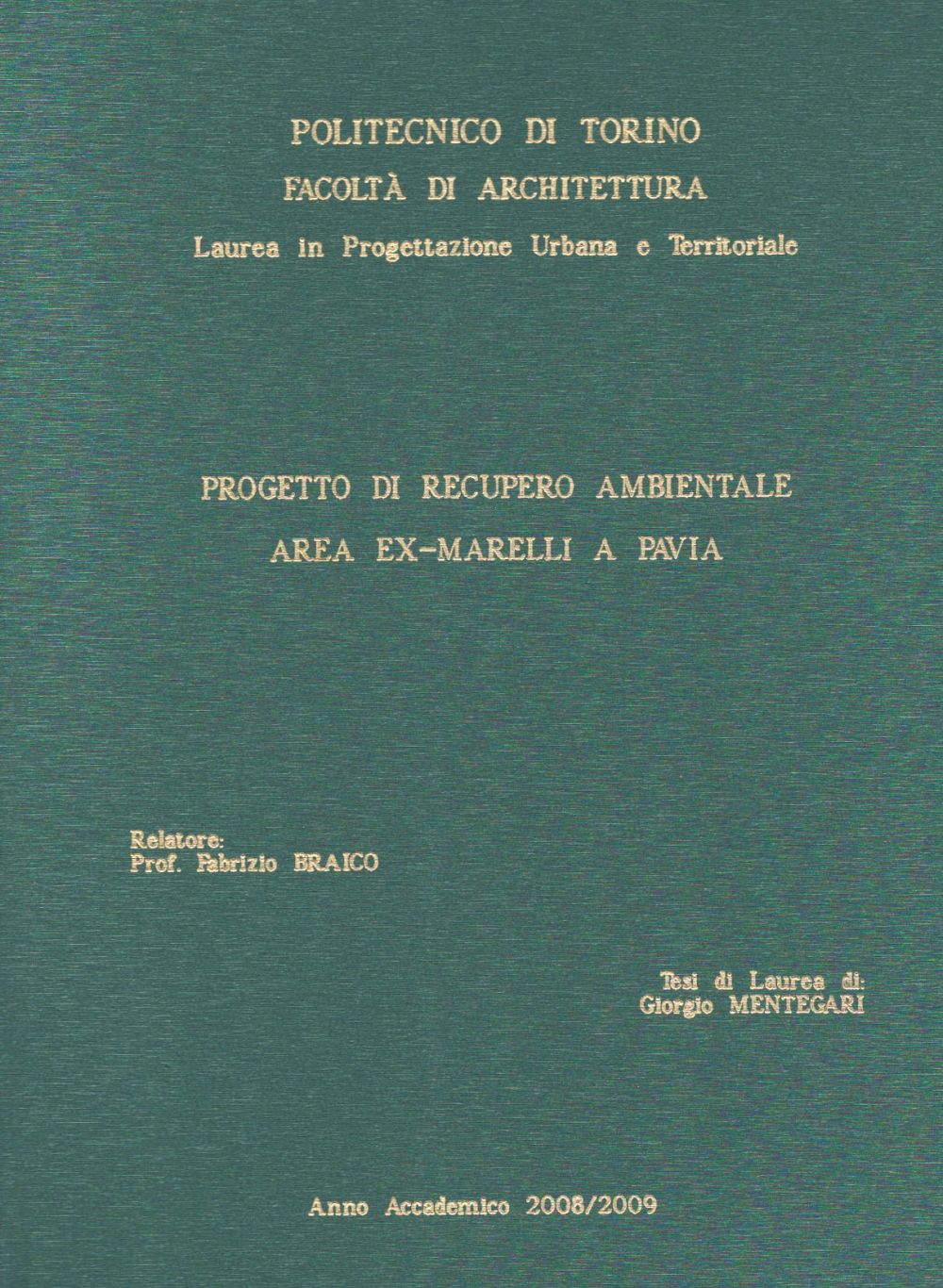 POLITECNICO DI TORINO
FACOLTÀ DI ARCHITETTURA
Laurea in Progettazione Urbana e Territoriale

PROGETTO DI RECUPERO AMBIENTALE
AREA EX-MARELLI A PAVIA

Relatore:
Prof. Fabrizio BRAICO

Tesi di Laurea di:
Giorgio MENTEGARI

Anno Accademico 2008/2009